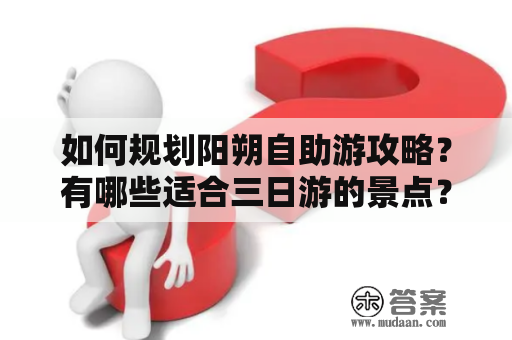 如何规划阳朔自助游攻略？有哪些适合三日游的景点？

木 答案
www.mudaan.com